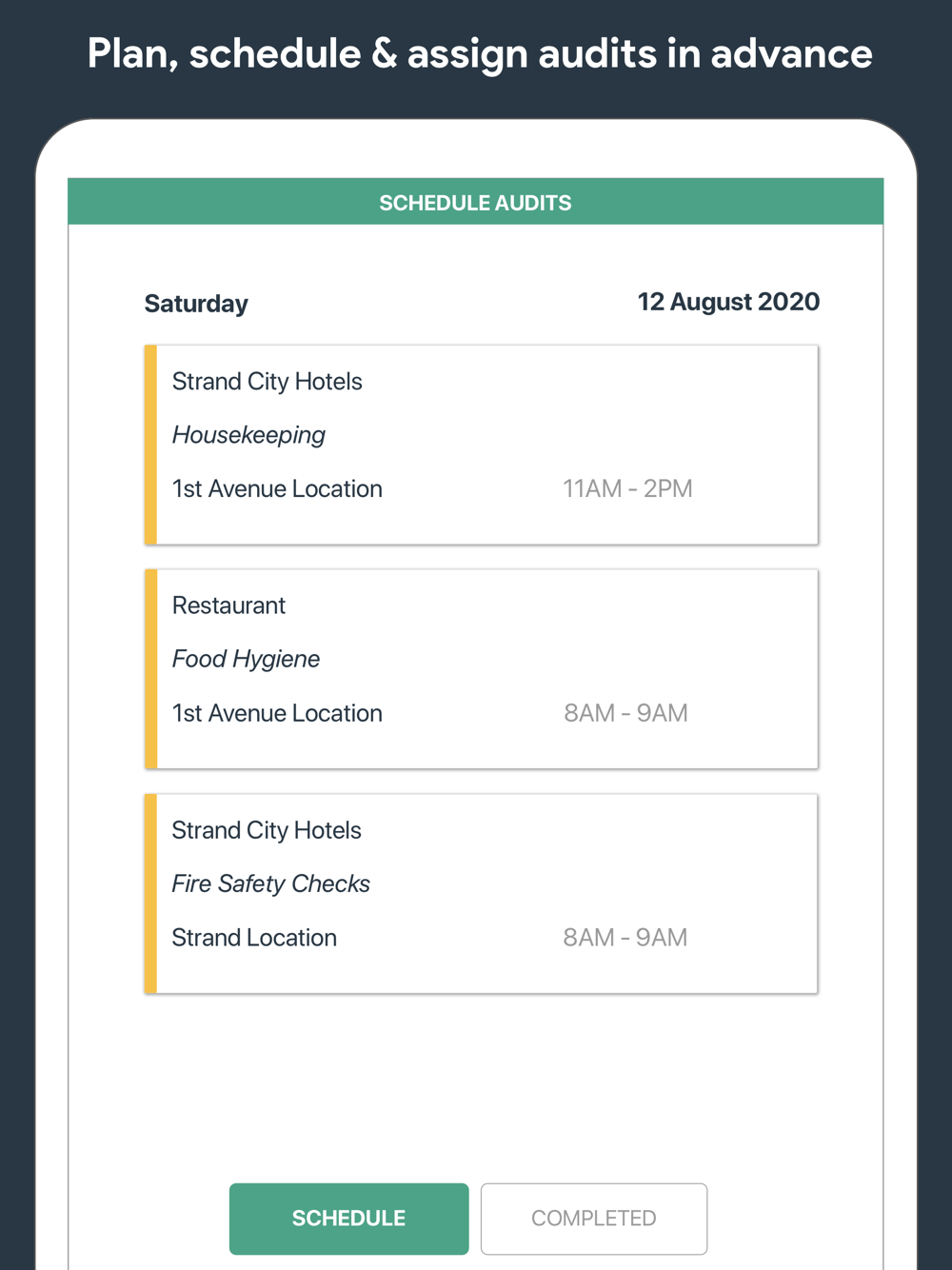 Plan, schedule & assign audits in advance

SCHEDULE AUDITS

Saturday

12 August 2020

Strand City Hotels

Housekeeping

1st Avenue Location

11AM - 2PM

Restaurant

Food Hygiene

1st Avenue Location

8AM - 9AM

Strand City Hotels

Fire Safety Checks

Strand Location

8AM - 9AM

SCHEDULE

COMPLETED